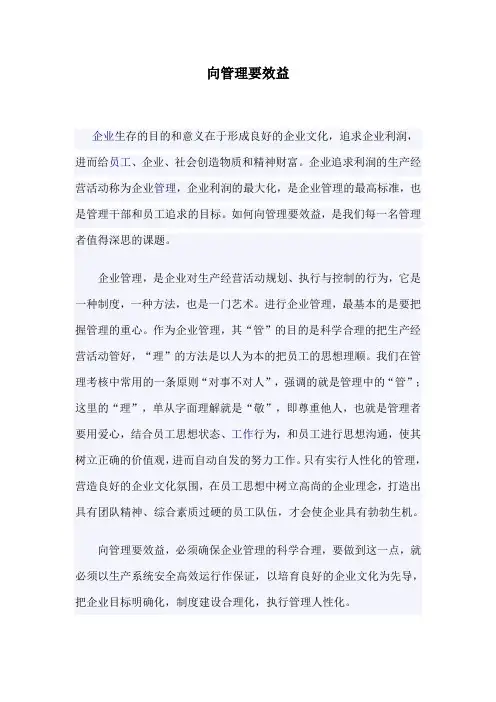 向管理要效益

企业生存的目的和意义在于形成良好的企业文化，追求企业利润，进而给员工、企业、社会创造物质和精神财富。企业追求利润的生产经营活动称为企业管理，企业利润的最大化，是企业管理的最高标准，也是管理干部和员工追求的目标。如何向管理要效益，是我们每一名管理者值得深思的课题。

企业管理，是企业对生产经营活动规划、执行与控制的行为，它是一种制度，一种方法，也是一门艺术。进行企业管理，最基本的是要把握管理的重心。作为企业管理，其“管”的目的是科学合理的把生产经营活动管好，“理”的方法是以人为本的把员工的思想理顺。我们在管理考核中常用的一条原则“对事不对人”，强调的就是管理中的“管”；这里的“理”，单从字面理解就是“敬”，即尊重他人，也就是管理者要用爱心，结合员工思想状态、工作行为，和员工进行思想沟通，使其树立正确的价值观，进而自动自发的努力工作。只有实行人性化的管理，营造良好的企业文化氛围，在员工思想中树立高尚的企业理念，打造出具有团队精神、综合素质过硬的员工队伍，才会使企业具有勃勃生机。

向管理要效益，必须确保企业管理的科学合理，要做到这一点，就必须以生产系统安全高效运行作保证，以培育良好的企业文化为先导，把企业目标明确化，制度建设合理化，执行管理人性化。